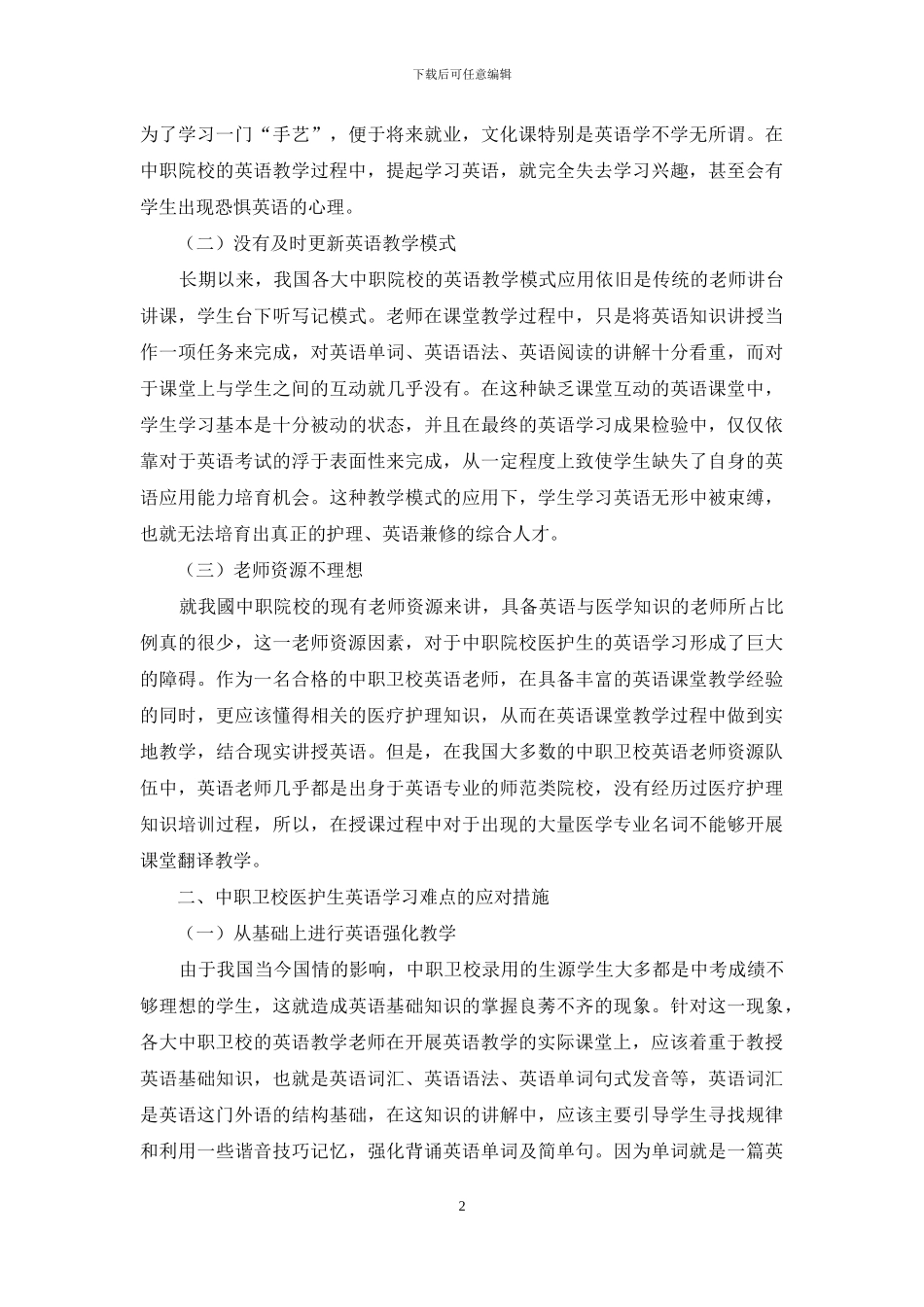 下载后可任意编辑

为了学习一门“手艺”，便于将来就业，文化课特别是英语学不学无所谓。在中职院校的英语教学过程中，提起学习英语，就完全失去学习兴趣，甚至会有学生出现恐惧英语的心理。

（二）没有及时更新英语教学模式

长期以来，我国各大中职院校的英语教学模式应用依旧是传统的老师讲台讲课，学生台下听写记模式。老师在课堂教学过程中，只是将英语知识讲授当作一项任务来完成，对英语单词、英语语法、英语阅读的讲解十分看重，而对于课堂上与学生之间的互动就几乎没有。在这种缺乏课堂互动的英语课堂中，学生学习基本是十分被动的状态，并且在最终的英语学习成果检验中，仅仅依靠对于英语考试的浮于表面性来完成，从一定程度上致使学生缺失了自身的英语应用能力培育机会。这种教学模式的应用下，学生学习英语无形中被束缚，也就无法培育出真正的护理、英语兼修的综合人才。

（三）老师资源不理想

就我國中职院校的现有老师资源来讲，具备英语与医学知识的老师所占比例真的很少，这一老师资源因素，对于中职院校医护生的英语学习形成了巨大的障碍。作为一名合格的中职卫校英语老师，在具备丰富的英语课堂教学经验的同时，更应该懂得相关的医疗护理知识，从而在英语课堂教学过程中做到实地教学，结合现实讲授英语。但是，在我国大多数的中职卫校英语老师资源队伍中，英语老师几乎都是出身于英语专业的师范类院校，没有经历过医疗护理知识培训过程，所以，在授课过程中对于出现的大量医学专业名词不能够开展课堂翻译教学。

二、中职卫校医护生英语学习难点的应对措施

（一）从基础上进行英语强化教学

由于我国当今国情的影响，中职卫校录用的生源学生大多都是中考成绩不够理想的学生，这就造成英语基础知识的掌握良莠不齐的现象。针对这一现象，各大中职卫校的英语教学老师在开展英语教学的实际课堂上，应该着重于教授英语基础知识，也就是英语词汇、英语语法、英语单词句式发音等，英语词汇是英语这门外语的结构基础，在这知识的讲解中，应该主要引导学生寻找规律和利用一些谐音技巧记忆，强化背诵英语单词及简单句。因为单词就是一篇英

2